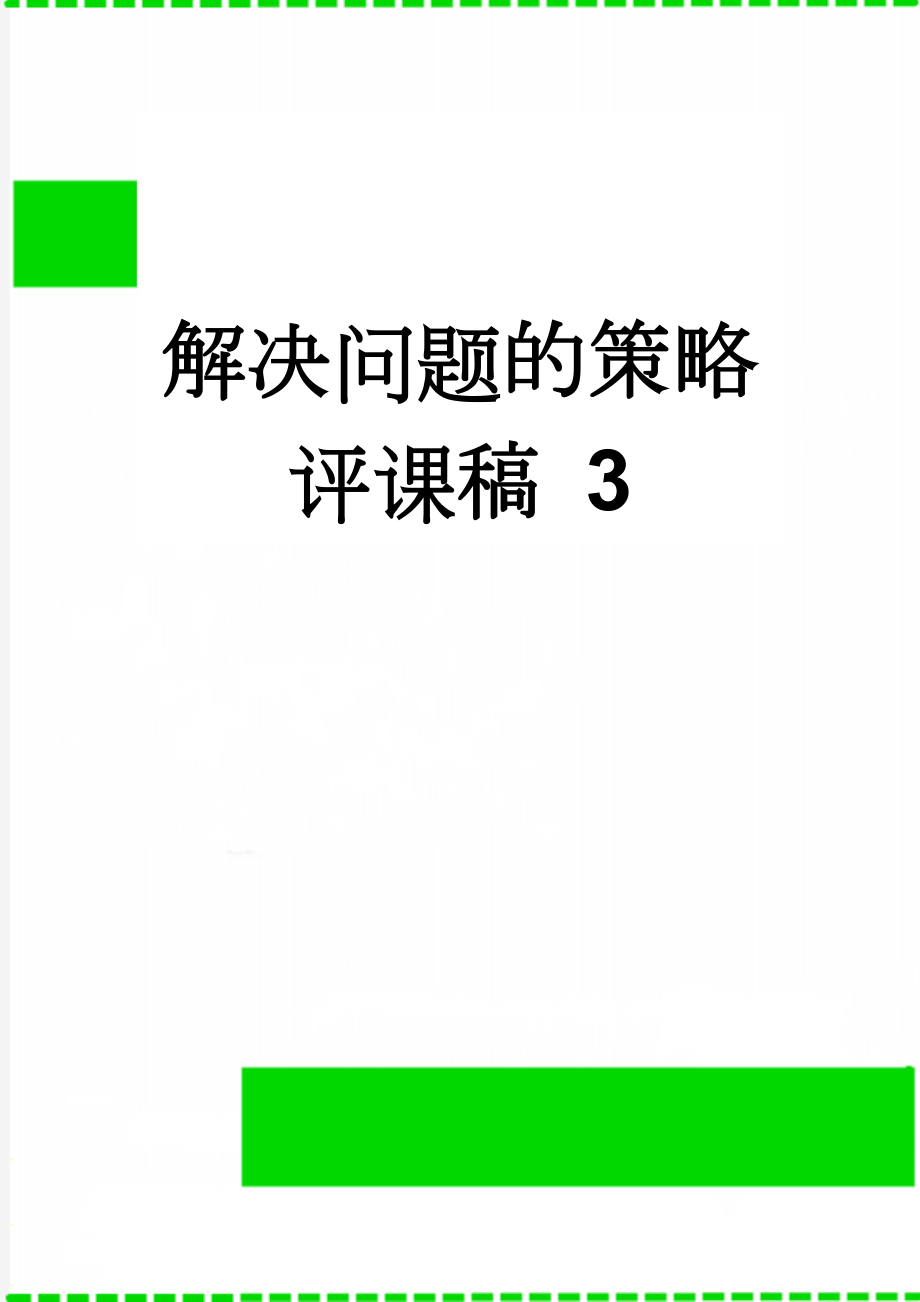 解决问题的策略评课稿 3